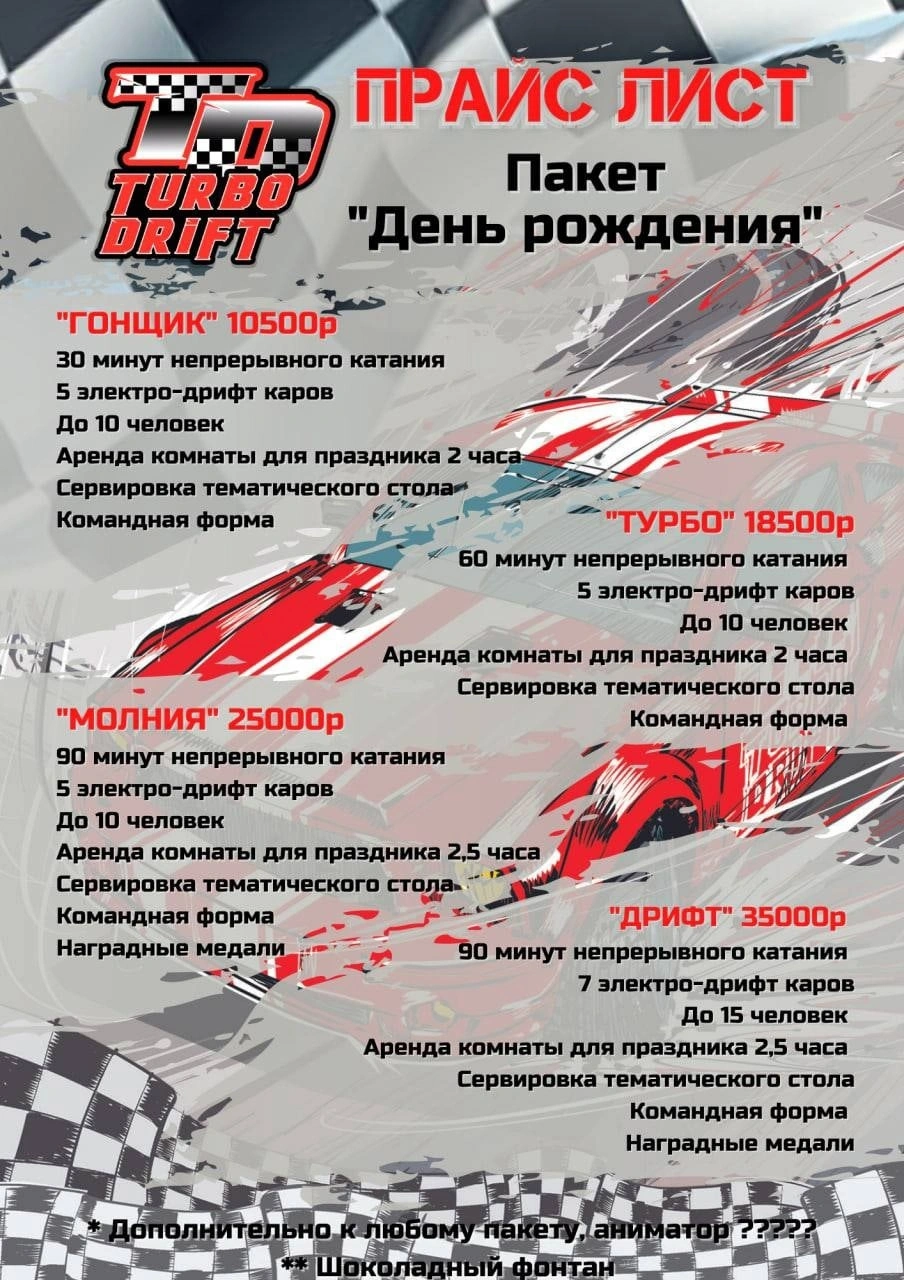 TD TURBO DRIFT

ПРАЙС ЛИСТ
Пакет
"День рождения"

"ГОНЩИК" 10500р
30 минут непрерывного катания
5 электро-дрифт каров
До 10 человек
Аренда комнаты для праздника 2 часа
Сервировка тематического стола
Командная форма

"ТУРБО" 18500р
60 минут непрерывного катания
5 электро-дрифт каров
До 10 человек
Аренда комнаты для праздника 2 часа
Сервировка тематического стола
Командная форма

"МОЛНИЯ" 25000р
90 минут непрерывного катания
5 электро-дрифт каров
До 10 человек
Аренда комнаты для праздника 2,5 часа
Сервировка тематического стола
Командная форма
Наградные медали

"ДРИФТ" 35000р
90 минут непрерывного катания
7 электро-дрифт каров
До 15 человек
Аренда комнаты для праздника 2,5 часа
Сервировка тематического стола
Командная форма
Наградные медали

* Дополнительно к любому пакету, аниматор ?????
** Шоколадный фонтан